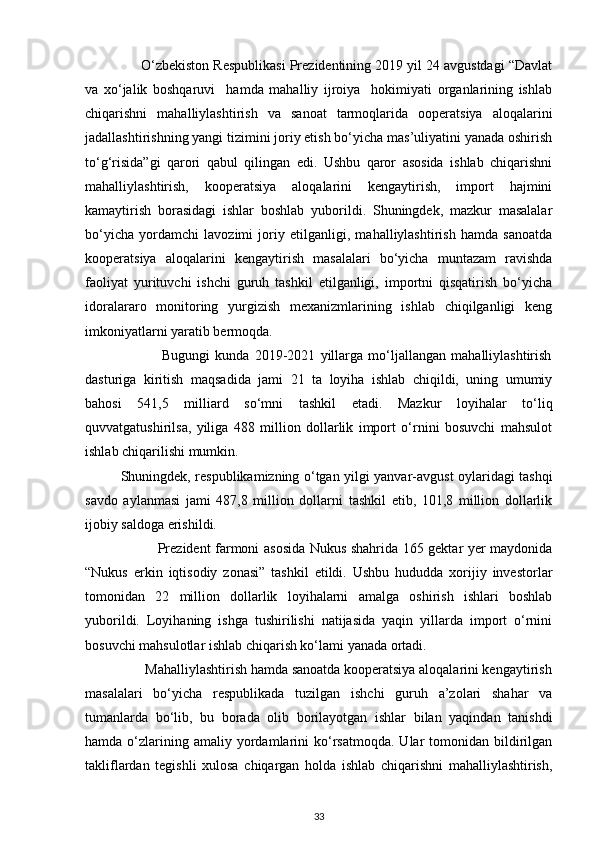 O‘zbekiston Respublikasi Prezidentining 2019 yil 24 avgustdagi “Davlat va xo‘jalik boshqaruvi hamda mahalliy ijroiya hokimiyati organlarining ishlab chiqarishni mahalliylashtirish va sanoat tarmoqlarida ooperatsiya aloqalarini jadallashtirishning yangi tizimini joriy etish bo‘yicha mas’uliyatini yanada oshirish to‘g‘risida”gi qarori qabul qilingan edi. Ushbu qaror asosida ishlab chiqarishni mahalliylashtirish, kooperatsiya aloqalarini kengaytirish, import hajmini kamaytirish borasidagi ishlar boshlab yuborildi. Shuningdek, mazkur masalalar bo‘yicha yordamchi lavozimi joriy etilganligi, mahalliylashtirish hamda sanoatda kooperatsiya aloqalarini kengaytirish masalalari bo‘yicha muntazam ravishda faoliyat yurituvchi ishchi guruh tashkil etilganligi, importni qisqatirish bo‘yicha idoralararo monitoring yurgizish mexanizmlarining ishlab chiqilganligi keng imkoniyatlarni yaratib bermoqda.

Bugungi kunda 2019-2021 yillarga mo‘ljallangan mahalliylashtirish dasturiga kiritish maqsadida jami 21 ta loyiha ishlab chiqildi, uning umumiy bahosi 541,5 milliard so‘mni tashkil etadi. Mazkur loyihalar to‘liq quvvatgatushirilsa, yiliga 488 million dollarlik import o‘rnini bosuvchi mahsulot ishlab chiqarilishi mumkin.

Shuningdek, respublikamizning o‘tgan yilgi yanvar-avgust oylaridagi tashqi savdo aylanmasi jami 487,8 million dollarni tashkil etib, 101,8 million dollarlik ijobiy saldoga erishildi.

Prezident farmoni asosida Nukus shahrida 165 gektar yer maydonida “Nukus erkin iqtisodiy zonasi” tashkil etildi. Ushbu hududda xorijiy investorlar tomonidan 22 million dollarlik loyihalarni amalga oshirish ishlari boshlab yuborildi. Loyihaning ishga tushirilishi natijasida yaqin yillarda import o‘rnini bosuvchi mahsulotlar ishlab chiqarish ko‘lami yanada ortadi.

Mahalliylashtirish hamda sanoatda kooperatsiya aloqalarini kengaytirish masalalari bo‘yicha respublikada tuzilgan ishchi guruh a’zolari shahar va tumanlarda bo‘lib, bu borada olib borilayotgan ishlar bilan yaqindan tanishdi hamda o‘zlarining amaliy yordamlarini ko‘rsatmoqda. Ular tomonidan bildirilgan takliflardan tegishli xulosa chiqargan holda ishlab chiqarishni mahalliylashtirish,

33